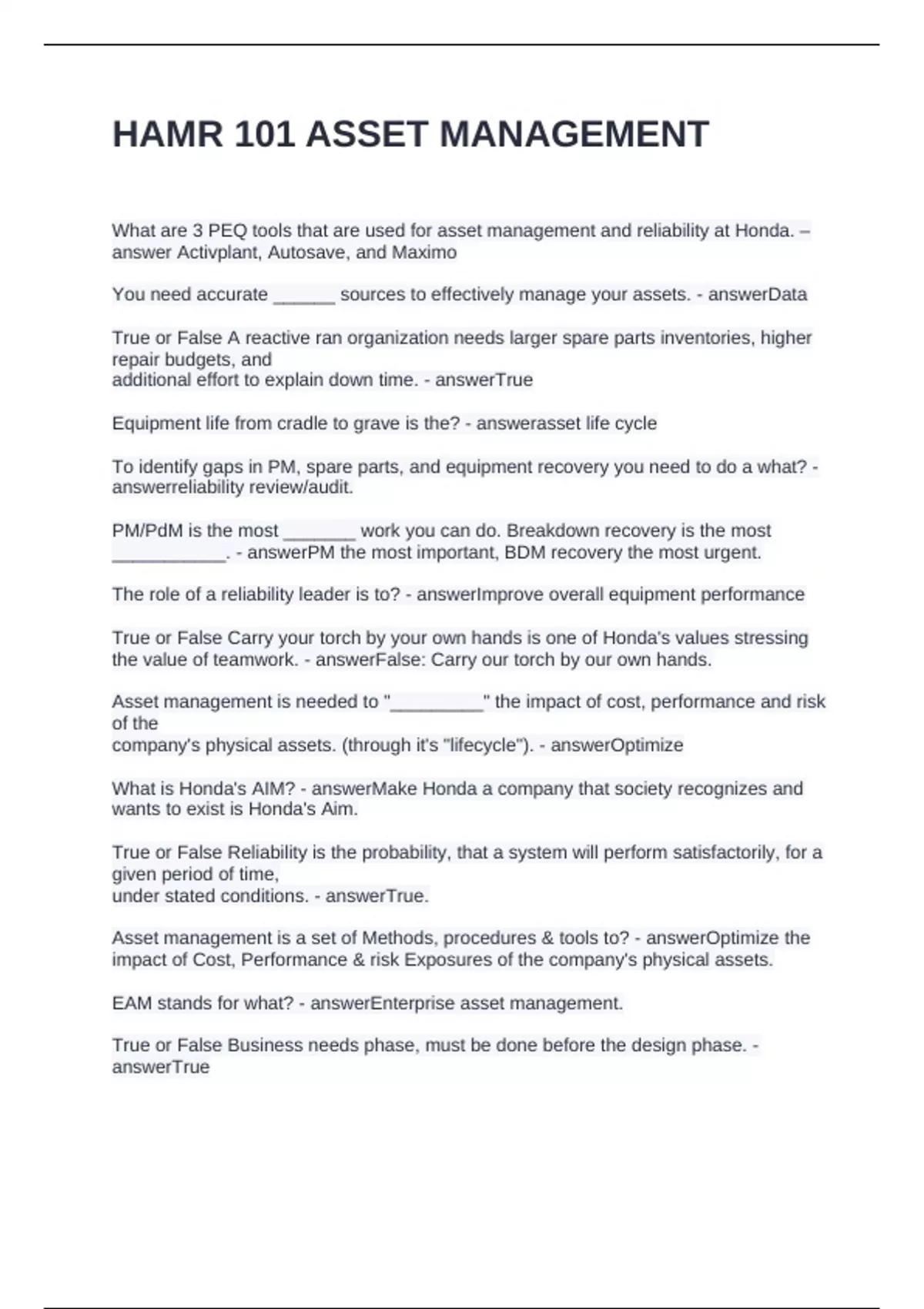 HAMR 101 ASSET MANAGEMENT

What are 3 PEQ tools that are used for asset management and reliability at Honda. – answer Activplant, Autosave, and Maximo

You need accurate ______ sources to effectively manage your assets. - answerData

True or False A reactive ran organization needs larger spare parts inventories, higher repair budgets, and additional effort to explain down time. - answerTrue

Equipment life from cradle to grave is the? - answerasset life cycle

To identify gaps in PM, spare parts, and equipment recovery you need to do a what? - answerreliability review/audit.

PM/PdM is the most _______ work you can do. Breakdown recovery is the most ___________. - answerPM the most important, BDM recovery the most urgent.

The role of a reliability leader is to? - answerImprove overall equipment performance

True or False Carry your torch by your own hands is one of Honda's values stressing the value of teamwork. - answerFalse: Carry our torch by our own hands.

Asset management is needed to "_________" the impact of cost, performance and risk of the company's physical assets. (through it's "lifecycle"). - answerOptimize

What is Honda's AIM? - answerMake Honda a company that society recognizes and wants to exist is Honda's Aim.

True or False Reliability is the probability, that a system will perform satisfactorily, for a given period of time, under stated conditions. - answerTrue.

Asset management is a set of Methods, procedures & tools to? - answerOptimize the impact of Cost, Performance & risk Exposures of the company's physical assets.

EAM stands for what? - answerEnterprise asset management.

True or False Business needs phase, must be done before the design phase. - answerTrue